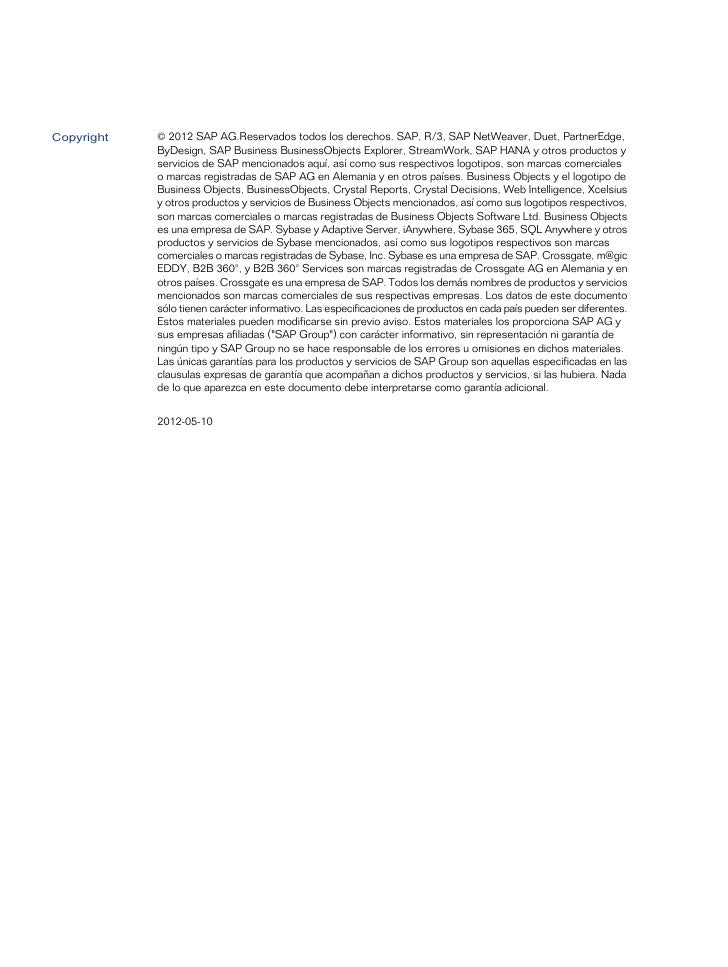 Copyright

© 2012 SAP AG.Reservados todos los derechos. SAP, R/3, SAP NetWeaver, Duet, PartnerEdge, ByDesign, SAP Business BusinessObjects Explorer, StreamWork, SAP HANA y otros productos y servicios de SAP mencionados aquí, así como sus respectivos logotipos, son marcas comerciales o marcas registradas de SAP AG en Alemania y en otros países. Business Objects y el logotipo de Business Objects, BusinessObjects, Crystal Reports, Crystal Decisions, Web Intelligence, Xcelsius y otros productos y servicios de Business Objects mencionados, así como sus logotipos respectivos, son marcas comerciales o marcas registradas de Business Objects Software Ltd. Business Objects es una empresa de SAP. Sybase y Adaptive Server, iAnywhere, Sybase 365, SQL Anywhere y otros productos y servicios de Sybase mencionados, así como sus logotipos respectivos son marcas comerciales o marcas registradas de Sybase, Inc. Sybase es una empresa de SAP. Crossgate, m@gic EDDY, B2B 360°, y B2B 360° Services son marcas registradas de Crossgate AG en Alemania y en otros países. Crossgate es una empresa de SAP. Todos los demás nombres de productos y servicios mencionados son marcas comerciales de sus respectivas empresas. Los datos de este documento sólo tienen carácter informativo. Las especificaciones de productos en cada país pueden ser diferentes. Estos materiales pueden modificarse sin previo aviso. Estos materiales los proporciona SAP AG y sus empresas afiliadas ("SAP Group") con carácter informativo, sin representación ni garantía de ningún tipo y SAP Group no se hace responsable de los errores u omisiones en dichos materiales. Las únicas garantías para los productos y servicios de SAP Group son aquellas especificadas en las clausulas expresas de garantía que acompañan a dichos productos y servicios, si las hubiera. Nada de lo que aparezca en este documento debe interpretarse como garantía adicional.

2012-05-10